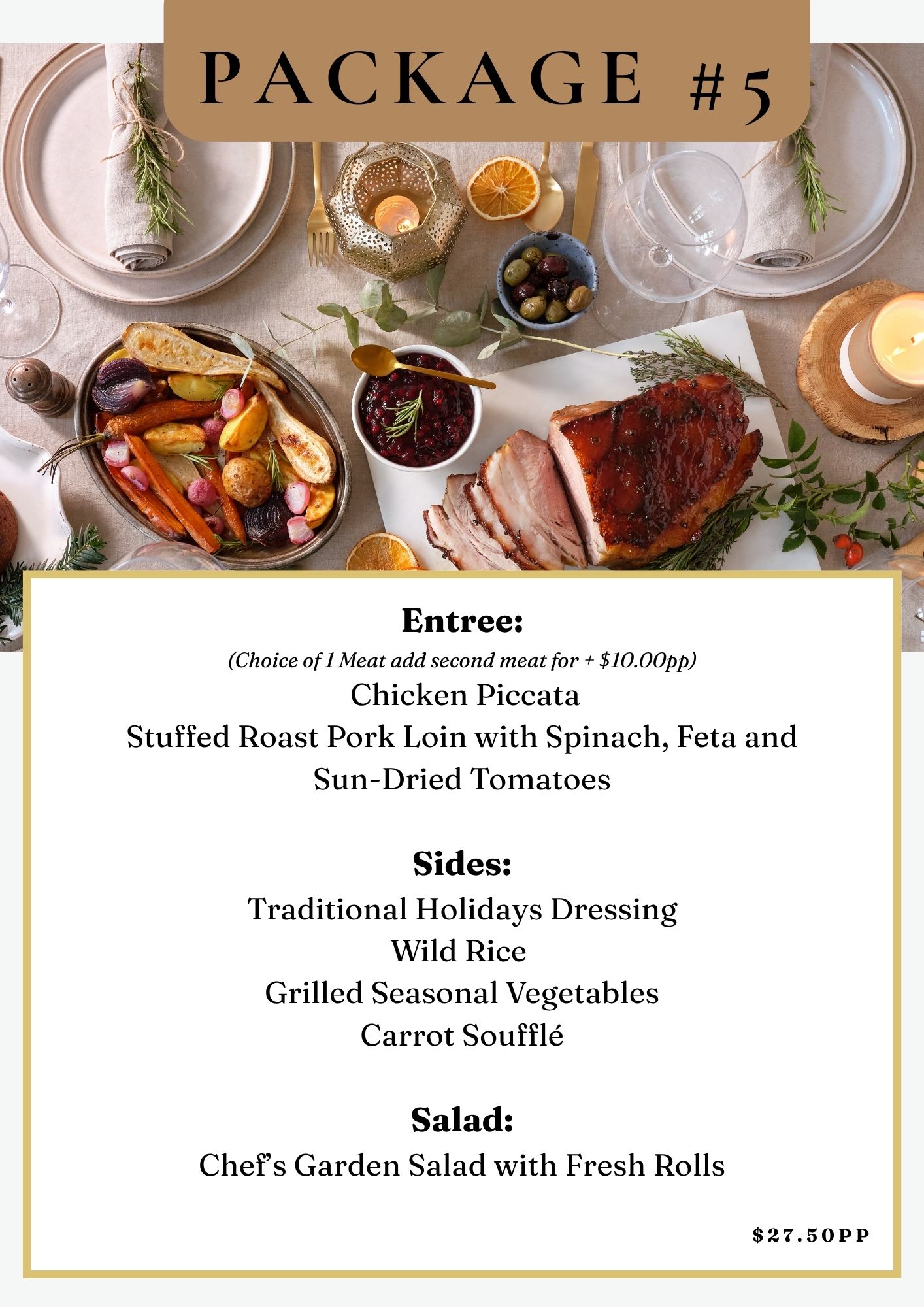 PACKAGE #5

Entree:

(Choice of 1 Meat add second meat for + $10.00pp)

Chicken Piccata

Stuffed Roast Pork Loin with Spinach, Feta and Sun-Dried Tomatoes

Sides:

Traditional Holidays Dressing

Wild Rice

Grilled Seasonal Vegetables

Carrot Soufflé

Salad:

Chef's Garden Salad with Fresh Rolls

$27.50PP